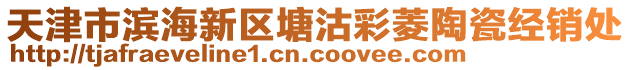 天津市滨海新区塘沽彩菱陶瓷经销处
http://tjafraeveline1.cn.coovee.com